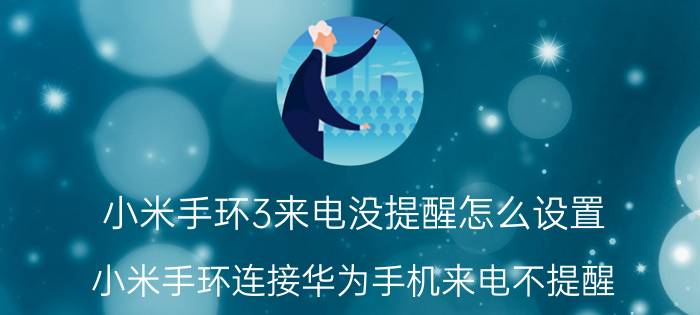 小米手环3来电没提醒怎么设置

小米手环连接华为手机来电不提醒